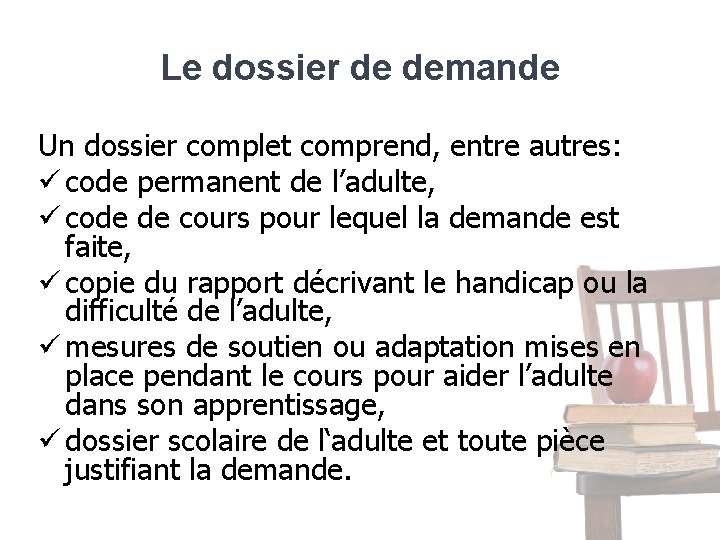 Le dossier de demande

Un dossier complet comprend, entre autres:
✓ code permanent de l'adulte,
✓ code de cours pour lequel la demande est faite,
✓ copie du rapport décrivant le handicap ou la difficulté de l'adulte,
✓ mesures de soutien ou adaptation mises en place pendant le cours pour aider l'adulte dans son apprentissage,
✓ dossier scolaire de l'adulte et toute pièce justifiant la demande.